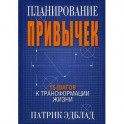 ПЛАНИРОВАНИЕ
ПРИВЫЧЕК

15 ШАГОВ
К ТРАНСФОРМАЦИИ
ЖИЗНИ

ПАТРИК ЭДБЛАД